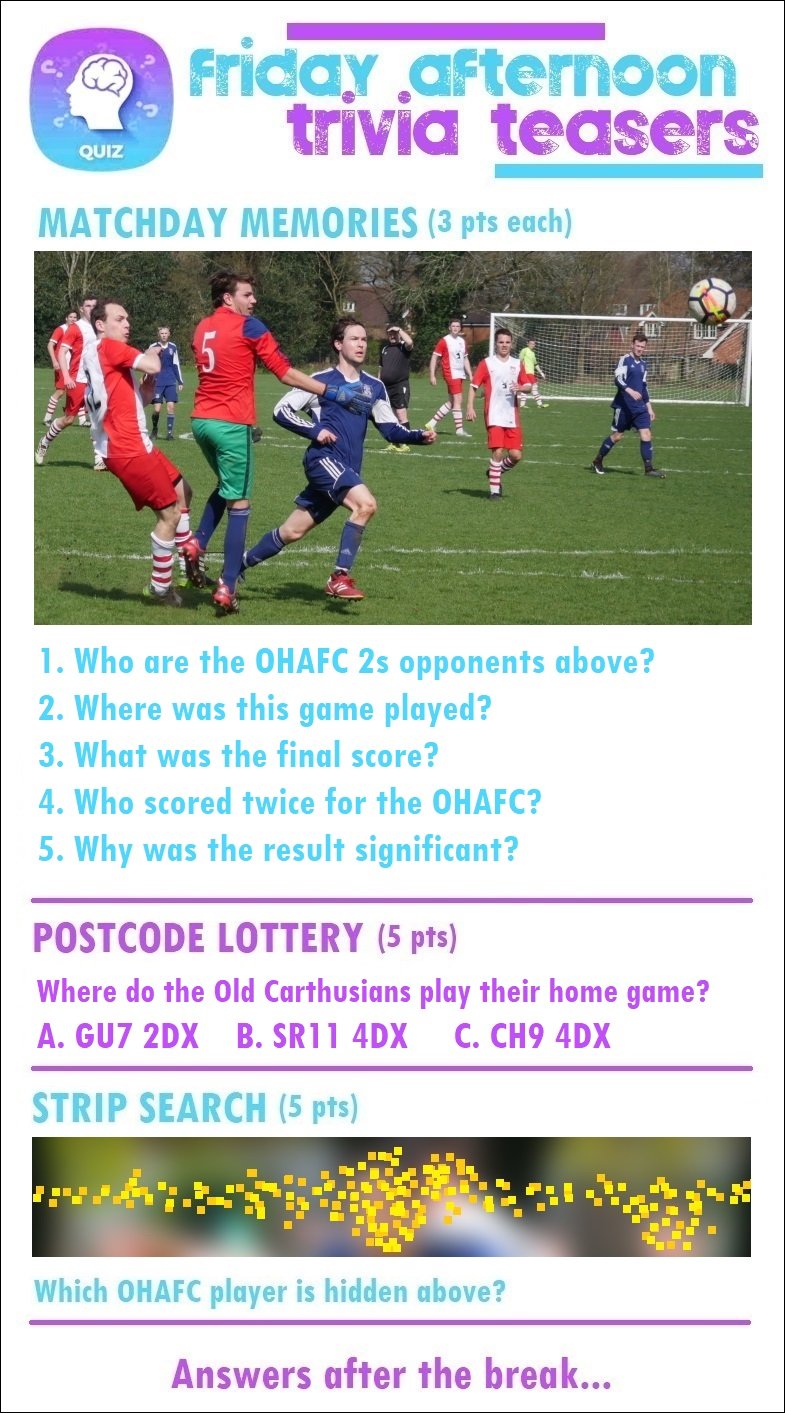 QUIZ

friday afternoon trivia teasers

MATCHDAY MEMORIES (3 pts each)

5

1. Who are the OHAFC 2s opponents above?
2. Where was this game played?
3. What was the final score?
4. Who scored twice for the OHAFC?
5. Why was the result significant?

POSTCODE LOTTERY (5 pts)

Where do the Old Carthusians play their home game?

A. GU7 2DX B. SR11 4DX C. CH9 4DX

STRIP SEARCH (5 pts)

Which OHAFC player is hidden above?

Answers after the break...